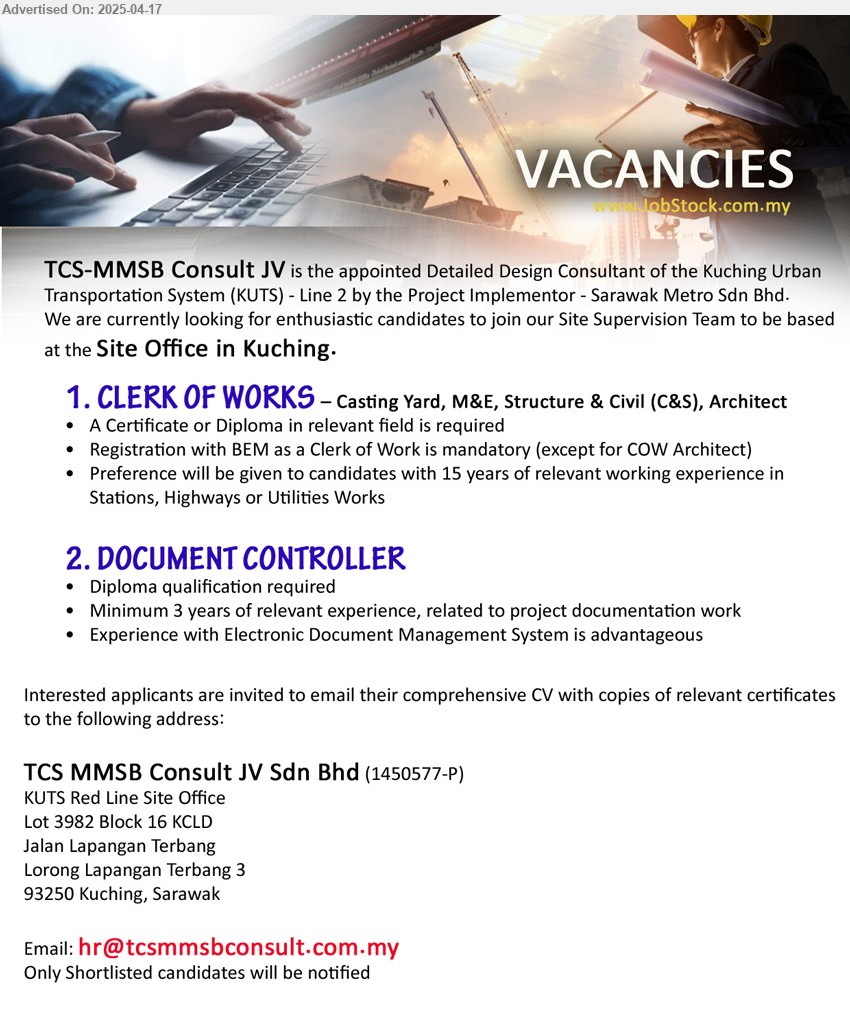 Advertised On: 2025-04-17

VACANCIES
www.JobStock.com.my

TCS-MMSB Consult JV is the appointed Detailed Design Consultant of the Kuching Urban Transportation System (KUTS) - Line 2 by the Project Implementor - Sarawak Metro Sdn Bhd. We are currently looking for enthusiastic candidates to join our Site Supervision Team to be based at the Site Office in Kuching.

1. CLERK OF WORKS – Casting Yard, M&E, Structure & Civil (C&S), Architect
• A Certificate or Diploma in relevant field is required
• Registration with BEM as a Clerk of Work is mandatory (except for COW Architect)
• Preference will be given to candidates with 15 years of relevant working experience in Stations, Highways or Utilities Works

2. DOCUMENT CONTROLLER
• Diploma qualification required
• Minimum 3 years of relevant experience, related to project documentation work
• Experience with Electronic Document Management System is advantageous

Interested applicants are invited to email their comprehensive CV with copies of relevant certificates to the following address:

TCS MMSB Consult JV Sdn Bhd (1450577-P)
KUTS Red Line Site Office
Lot 3982 Block 16 KCLD
Jalan Lapangan Terbang
Lorong Lapangan Terbang 3
93250 Kuching, Sarawak

Email: hr@tcsmmsbconsult.com.my
Only Shortlisted candidates will be notified